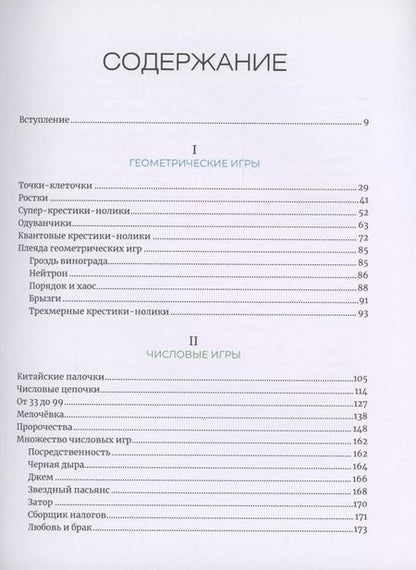 СОДЕРЖАНИЕ

Вступление 9

I
ГЕОМЕТРИЧЕСКИЕ ИГРЫ

Точки-клеточки 29
Ростки 41
Супер-крестики-нолики 52
Одуванчики 63
Квантовые крестики-нолики 72
Плеяда геометрических игр 85
Гроздь винограда 85
Нейтрон 86
Порядок и хаос 88
Брызги 91
Трехмерные крестики-нолики 93

II
ЧИСЛОВЫЕ ИГРЫ

Китайские палочки 105
Числовые цепочки 114
От 33 до 99 127
Мелочёвка 138
Пророчества 148
Множество числовых игр 162
Посредственность 162
Черная дыра 164
Джем 166
Звездный пасьянс 168
Затор 170
Сборщик налогов 171
Любовь и брак 173